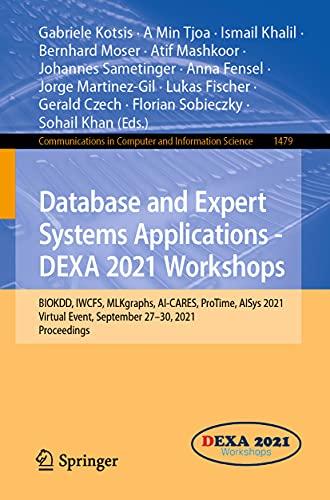 Gabriele Kotsis · A Min Tjoa · Ismail Khalil · Bernhard Moser · Atif Mashkoor · Johannes Sametinger · Anna Fensel · Jorge Martinez-Gil · Lukas Fischer · Gerald Czech · Florian Sobieczky · Sohail Khan (Eds.)

Communications in Computer and Information Science 1479

Database and Expert Systems Applications - DEXA 2021 Workshops

BIOKDD, IWCFS, MLKgraphs, AI-CARES, ProTime, AISys 2021
Virtual Event, September 27–30, 2021
Proceedings

Springer

DEXA 2021
Workshops